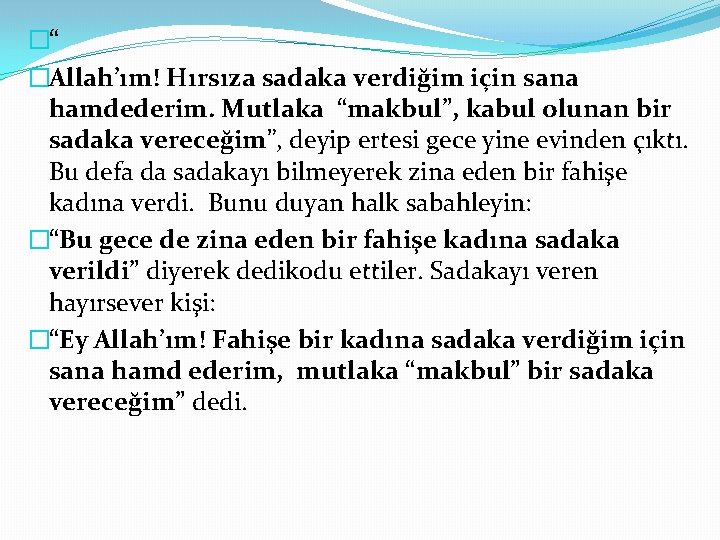 “

Allah’ım! Hırsıza sadaka verdiğim için sana hamdederim. Mutlaka “makbul”, kabul olunan bir sadaka vereceğim”, deyip ertesi gece yine evinden çıktı. Bu defa da sadakayı bilmeyerek zina eden bir fahişe kadına verdi. Bunu duyan halk sabahleyin:

“Bu gece de zina eden bir fahişe kadına sadaka verildi” diyerek dedikodu ettiler. Sadakayı veren hayırsever kişi:

“Ey Allah’ım! Fahişe bir kadına sadaka verdiğim için sana hamd ederim, mutlaka “makbul” bir sadaka vereceğim” dedi.